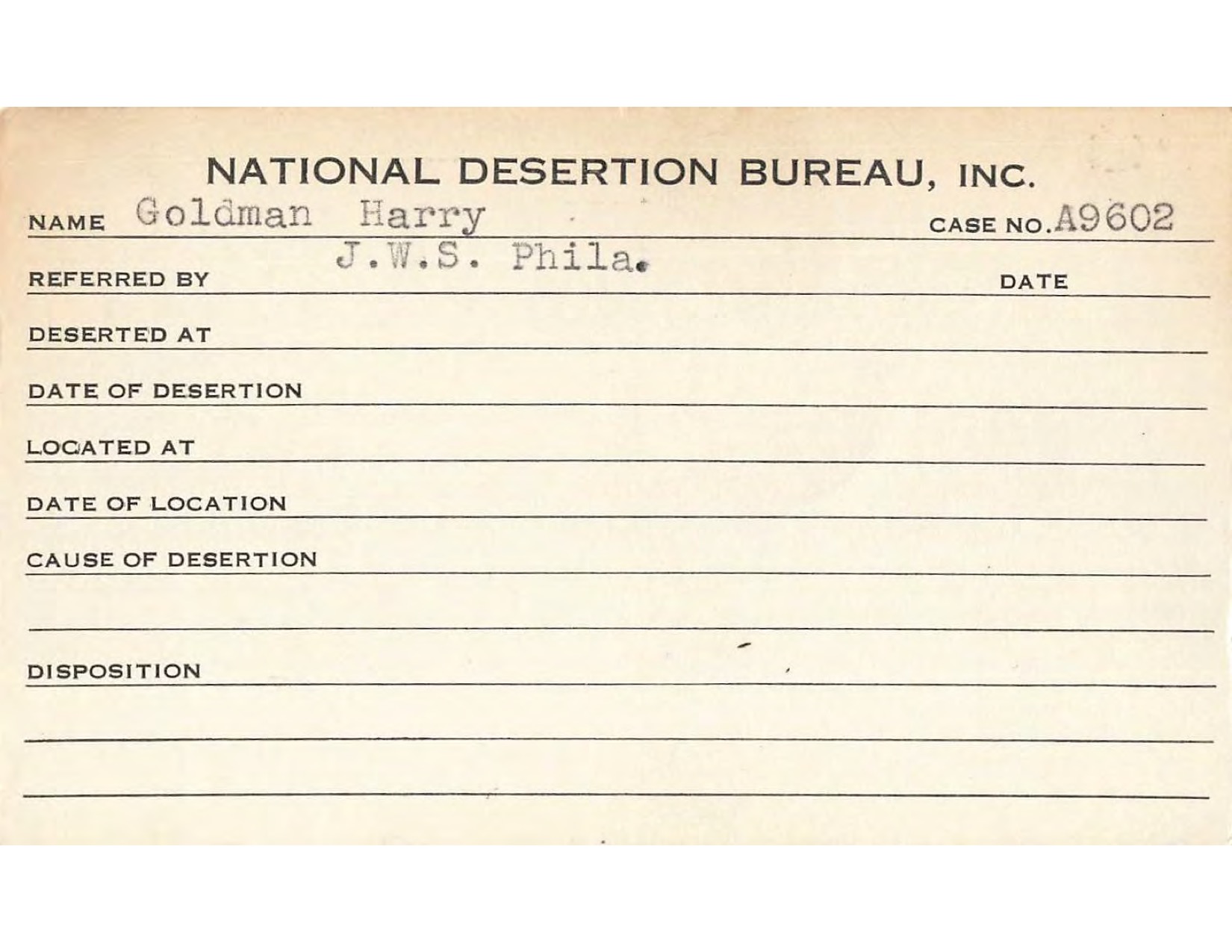 NATIONAL DESERTION BUREAU, INC.

NAME Goldman Harry CASE NO. A9602

REFERRED BY J.W.S. Phila. DATE

DESERTED AT

DATE OF DESERTION

LOCATED AT

DATE OF LOCATION

CAUSE OF DESERTION

DISPOSITION